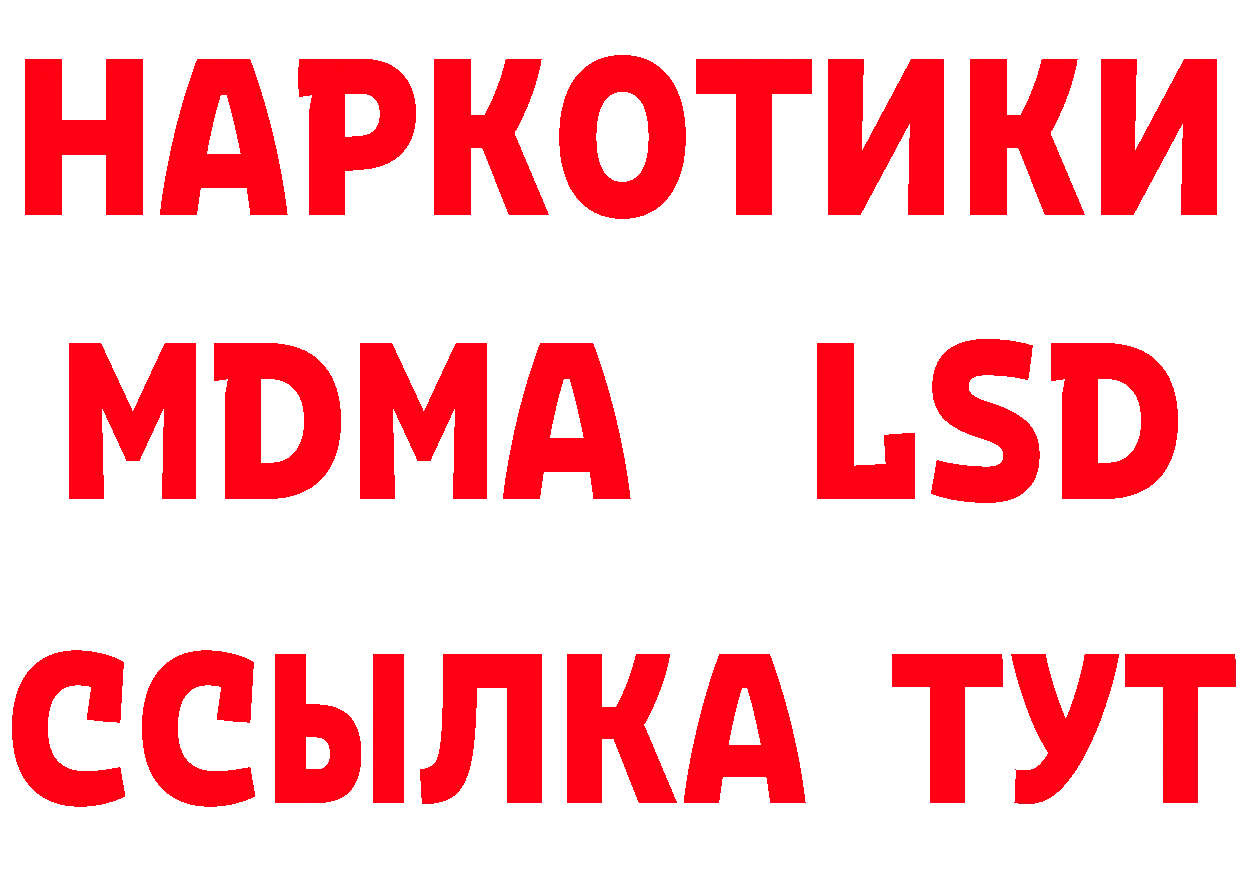 НАРКОТИКИ
MDMA LSD
ССЫЛКА ТУТ